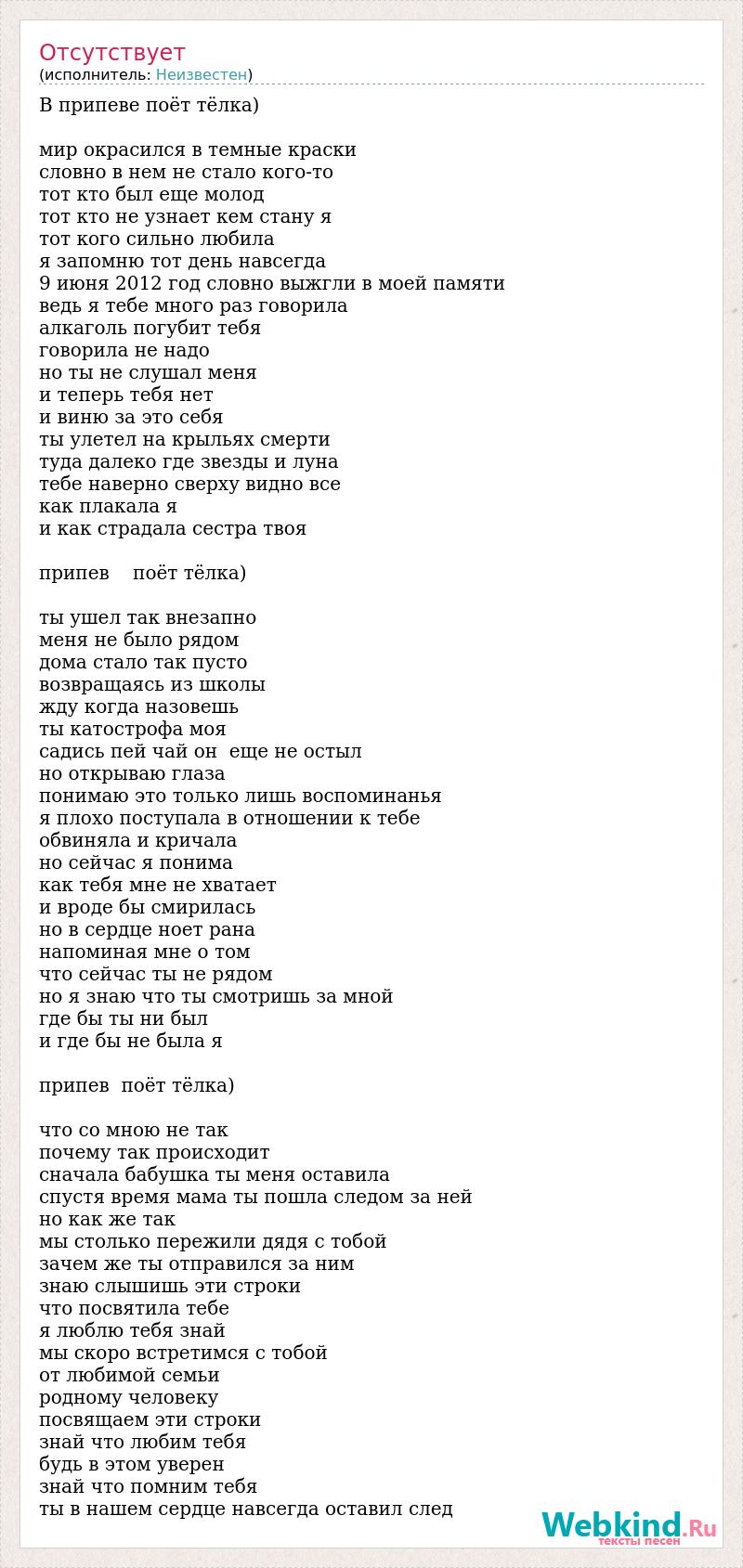 Отсутствует
(исполнитель: Неизвестен)

В припеве поёт тёлка)

мир окрасился в темные краски
словно в нем не стало кого-то
тот кто был еще молод
тот кто не узнает кем стану я
тот кого сильно любила
я запомню тот день навсегда
9 июня 2012 год словно выжгли в моей памяти
ведь я тебе много раз говорила
алкаголь погубит тебя
говорила не надо
но ты не слушал меня
и теперь тебя нет
и виню за это себя
ты улетел на крыльях смерти
туда далеко где звезды и луна
тебе наверно сверху видно все
как плакала я
и как страдала сестра твоя

припев поёт тёлка)

ты ушел так внезапно
меня не было рядом
дома стало так пусто
возвращаясь из школы
жду когда назовешь
ты катострофа моя
садись пей чай он еще не остыл
но открываю глаза
понимаю это только лишь воспоминанья
я плохо поступала в отношении к тебе
обвиняла и кричала
но сейчас я понима
как тебя мне не хватает
и вроде бы смирилась
но в сердце ноет рана
напоминая мне о том
что сейчас ты не рядом
но я знаю что ты смотришь за мной
где бы ты ни был
и где бы не была я

припев поёт тёлка)

что со мною не так
почему так происходит
сначала бабушка ты меня оставила
спустя время мама ты пошла следом за ней
но как же так
мы столько пережили дядя с тобой
зачем же ты отправился за ним
знаю слышишь эти строки
что посвятила тебе
я люблю тебя знай
мы скоро встретимся с тобой
от любимой семьи
родному человеку
посвящаем эти строки
знай что любим тебя
будь в этом уверен
знай что помним тебя
ты в нашем сердце навсегда оставил след

Webkind.Ru
тексты песен